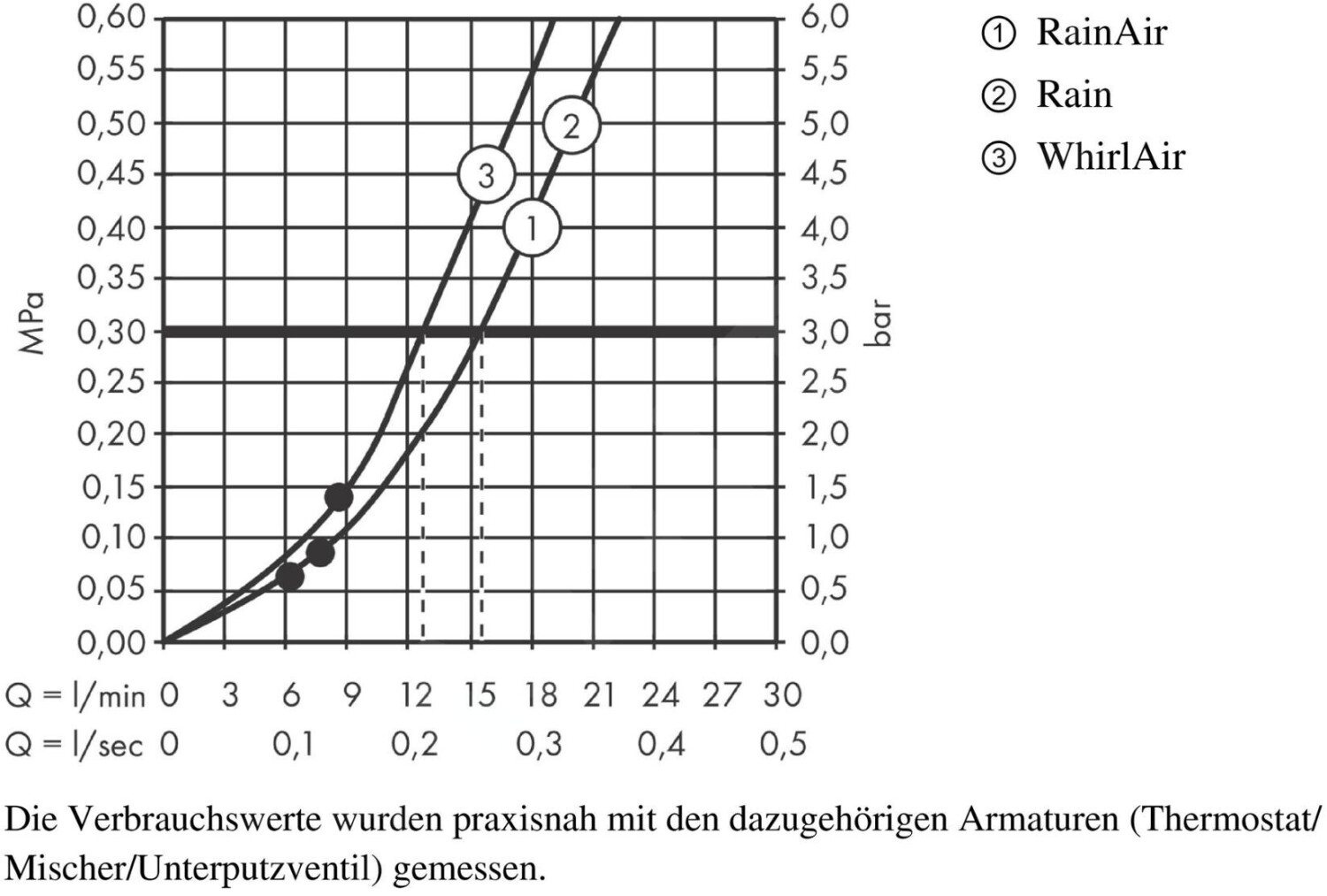 0,60
0,55
0,50
0,45
0,40
0,35
0,30
0,25
0,20
0,15
0,10
0,05
0,00

MPa

6,0
5,5
5,0
4,5
4,0
3,5
3,0
2,5
2,0
1,5
1,0
0,5
0,0

bar

3
2
1

Q = l/min 0 3 6 9 12 15 18 21 24 27 30
Q = l/sec 0 0,1 0,2 0,3 0,4 0,5

① RainAir
② Rain
③ WhirlAir

Die Verbrauchswerte wurden praxisnah mit den dazugehörigen Armaturen (Thermostat/Mischer/Unterputzventil) gemessen.